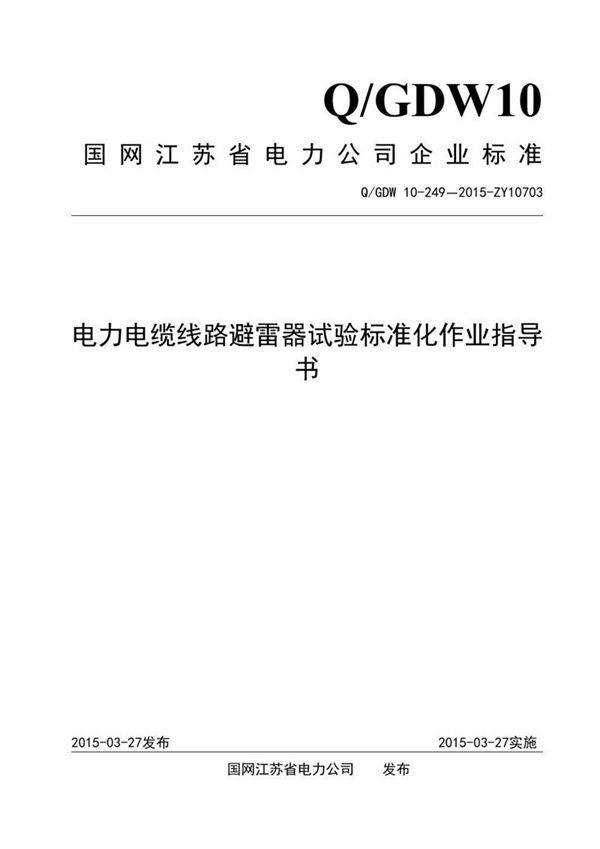 Q/GDW10

国网江苏省电力公司企业标准

Q/GDW 10-249—2015-ZY10703

电力电缆线路避雷器试验标准化作业指导书

2015-03-27发布

2015-03-27实施

国网江苏省电力公司 发布